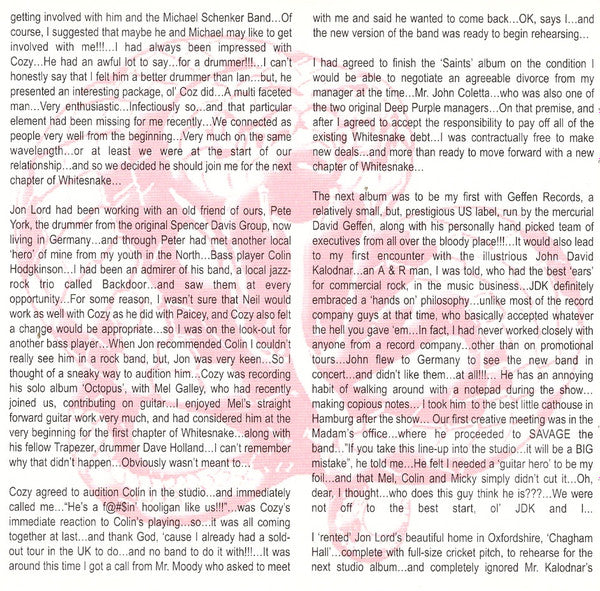 getting involved with him and the Michael Schenker Band…Of course, I suggested that maybe he and Michael may like to get involved with me!!!…I had always been impressed with Cozy…He had an awful lot to say…for a drummer!!!…I can't honestly say that I felt him a better drummer than Ian…but, he presented an interesting package, ol' Coz did…A multi faceted man…Very enthusiastic…Infectiously so…and that particular element had been missing for me recently…We connected as people very well from the beginning…Very much on the same wavelength…or at least we were at the start of our relationship…and so we decided he should join me for the next chapter of Whitesnake…

Jon Lord had been working with an old friend of ours, Pete York, the drummer from the original Spencer Davis Group, now living in Germany…and through Peter had met another local 'hero' of mine from my youth in the North…Bass player Colin Hodgkinson…I had been an admirer of his band, a local jazz-rock trio called Backdoor…and saw them at every opportunity…For some reason, I wasn't sure that Neil would work as well with Cozy as he did with Paicey, and Cozy also felt a change would be appropriate…so I was on the look-out for another bass player…When Jon recommended Colin I couldn't really see him in a rock band, but, Jon was very keen…So I thought of a sneaky way to audition him…Cozy was recording his solo album 'Octopus', with Mel Galley, who had recently joined us, contributing on guitar…I enjoyed Mel's straight forward guitar work very much, and had considered him at the very beginning for the first chapter of Whitesnake…along with his fellow Trapezer, drummer Dave Holland…I can't remember why that didn't happen…Obviously wasn't meant to…

Cozy agreed to audition Colin in the studio…and immediately called me…"He's a f@#$in' hooligan like us!!!"…was Cozy's immediate reaction to Colin's playing…so…it was all coming together at last…and thank God, 'cause I already had a sold-out tour in the UK to do…and no band to do it with!!!…It was around this time I got a call from Mr. Moody who asked to meet with me and said he wanted to come back…OK, says I…and the new version of the band was ready to begin rehearsing…

I had agreed to finish the 'Saints' album on the condition I would be able to negotiate an agreeable divorce from my manager at the time…Mr. John Coletta…who was also one of the two original Deep Purple managers…On that premise, and after I agreed to accept the responsibility to pay off all of the existing Whitesnake debt…I was contractually free to make new deals…and more than ready to move forward with a new chapter of Whitesnake…

The next album was to be my first with Geffen Records, a relatively small, but, prestigious US label, run by the mercurial David Geffen, along with his personally hand picked team of executives from all over the bloody place!!!…It would also lead to my first encounter with the illustrious John David Kalodnar…an A & R man, I was told, who had the best 'ears' for commercial rock, in the music business…JDK definitely embraced a 'hands on' philosophy…unlike most of the record company guys at that time, who basically accepted whatever the hell you gave 'em…In fact, I had never worked closely with anyone from a record company…other than on promotional tours…John flew to Germany to see the new band in concert…and didn't like them…at all!!!… He has an annoying habit of walking around with a notepad during the show… making copious notes… I took him to the best little cathouse in Hamburg after the show… Our first creative meeting was in the Madam's office…where he proceeded to SAVAGE the band…"If you take this line-up into the studio…it will be a BIG mistake", he told me…He felt I needed a 'guitar hero' to be my foil…and that Mel, Colin and Micky simply didn't cut it…Oh, dear, I thought…who does this guy think he is???…We were not off to the best start, ol' JDK and I…

I 'rented' Jon Lord's beautiful home in Oxfordshire, 'Chagham Hall'…complete with full-size cricket pitch, to rehearse for the next studio album…and completely ignored Mr. Kalodnar's